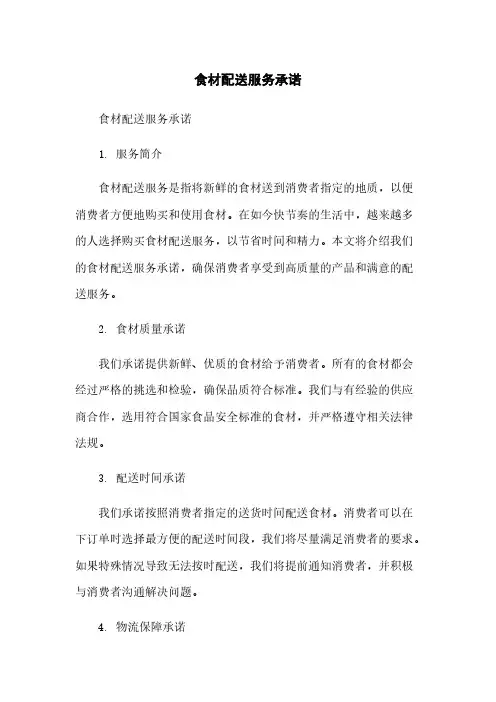 食材配送服务承诺

食材配送服务承诺

1. 服务简介

食材配送服务是指将新鲜的食材送到消费者指定的地质，以便消费者方便地购买和使用食材。在如今快节奏的生活中，越来越多的人选择购买食材配送服务，以节省时间和精力。本文将介绍我们的食材配送服务承诺，确保消费者享受到高质量的产品和满意的配送服务。

2. 食材质量承诺

我们承诺提供新鲜、优质的食材给予消费者。所有的食材都会经过严格的挑选和检验，确保品质符合标准。我们与有经验的供应商合作，选用符合国家食品安全标准的食材，并严格遵守相关法律法规。

3. 配送时间承诺

我们承诺按照消费者指定的送货时间配送食材。消费者可以在下订单时选择最方便的配送时间段，我们将尽量满足消费者的要求。如果特殊情况导致无法按时配送，我们将提前通知消费者，并积极与消费者沟通解决问题。

4. 物流保障承诺